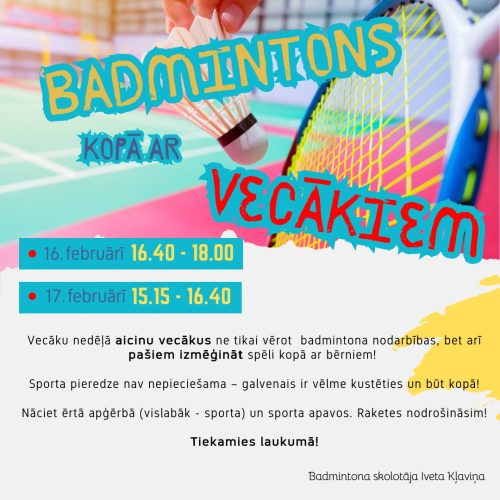 BADMINTONS

KOPĀ AR

VECĀKIEM

• 16.februārī 16.40 - 18.00

• 17.februārī 15.15 - 16.40

Vecāku nedēļā aicinu vecākus ne tikai vērot badmintona nodarbības, bet arī pašiem izmēģināt spēli kopā ar bērniem!

Sporta pieredze nav nepieciešama – galvenais ir vēlme kustēties un būt kopā!

Nāciet ērtā apģērbā (vislabāk - sporta) un sporta apavos. Raketes nodrošināsim!

Tiekamies laukumā!

Badmintona skolotāja Iveta Kļaviņa